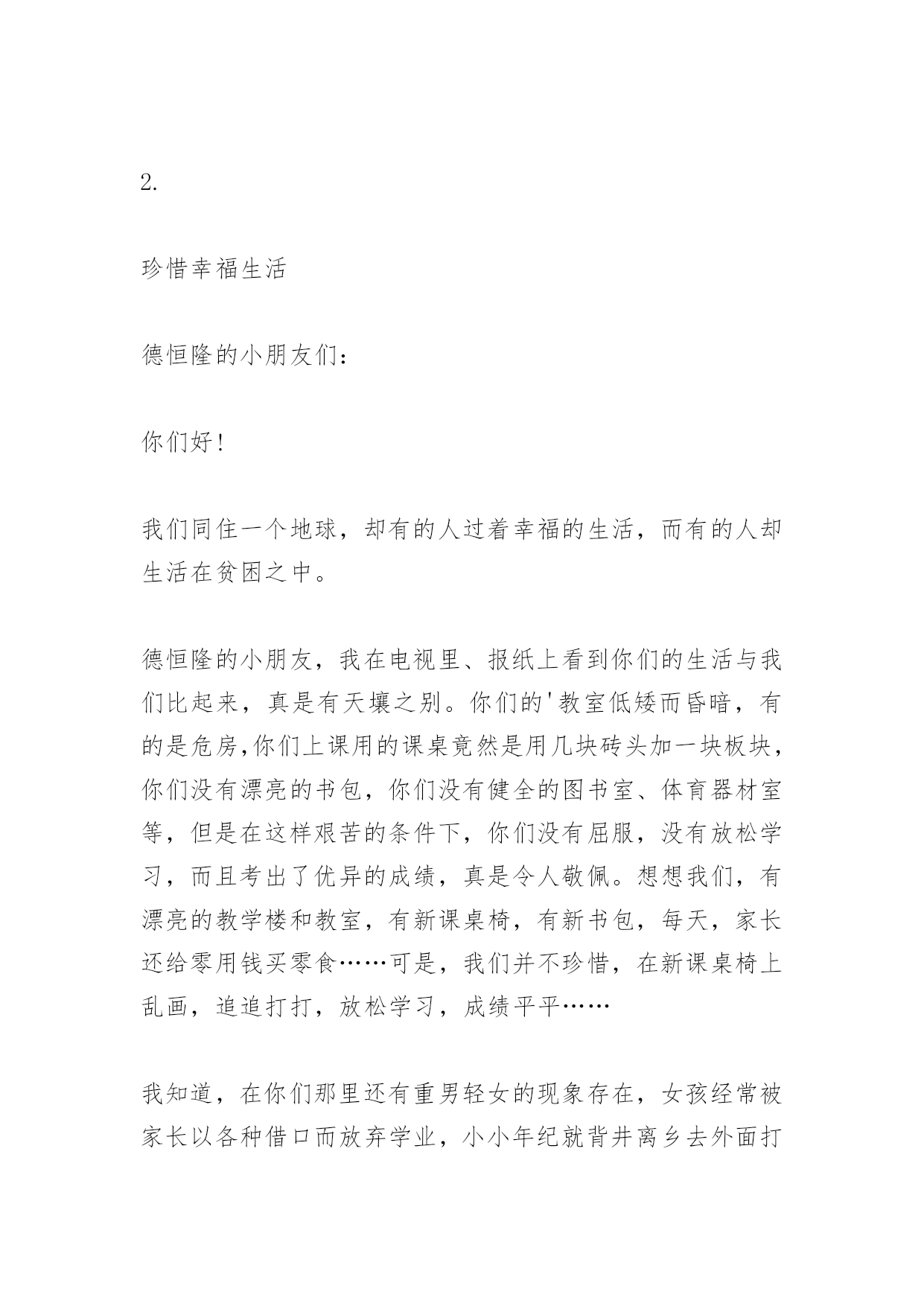 2.

珍惜幸福生活

德恒隆的小朋友们：

你们好！

我们同住一个地球，却有的人过着幸福的生活，而有的人却生活在贫困之中。

德恒隆的小朋友，我在电视里、报纸上看到你们的生活与我们比起来，真是有天壤之别。你们的'教室低矮而昏暗，有的是危房,你们上课用的课桌竟然是用几块砖头加一块板块，你们没有漂亮的书包，你们没有健全的图书室、体育器材室等，但是在这样艰苦的条件下，你们没有屈服，没有放松学习，而且考出了优异的成绩，真是令人敬佩。想想我们，有漂亮的教学楼和教室，有新课桌椅，有新书包，每天，家长还给零用钱买零食……可是，我们并不珍惜，在新课桌椅上乱画，追追打打，放松学习，成绩平平……

我知道，在你们那里还有重男轻女的现象存在，女孩经常被家长以各种借口而放弃学业，小小年纪就背井离乡去外面打